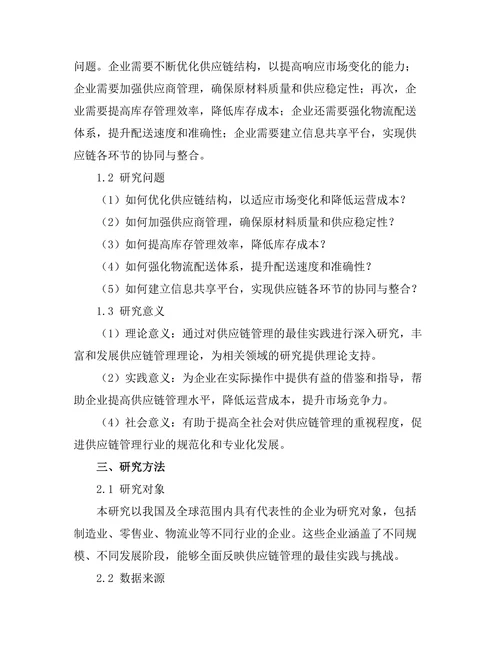 问题。企业需要不断优化供应链结构，以提高响应市场变化的能力；企业需要加强供应商管理，确保原材料质量和供应稳定性；再次，企业需要提高库存管理效率，降低库存成本；企业还需要强化物流配送体系，提升配送速度和准确性；企业需要建立信息共享平台，实现供应链各环节的协同与整合。

1.2 研究问题

（1）如何优化供应链结构，以适应市场变化和降低运营成本？

（2）如何加强供应商管理，确保原材料质量和供应稳定性？

（3）如何提高库存管理效率，降低库存成本？

（4）如何强化物流配送体系，提升配送速度和准确性？

（5）如何建立信息共享平台，实现供应链各环节的协同与整合？

1.3 研究意义

（1）理论意义：通过对供应链管理的最佳实践进行深入研究，丰富和发展供应链管理理论，为相关领域的研究提供理论支持。

（2）实践意义：为企业在实际操作中提供有益的借鉴和指导，帮助企业提高供应链管理水平，降低运营成本，提升市场竞争力。

（4）社会意义：有助于提高全社会对供应链管理的重视程度，促进供应链管理行业的规范化和专业化发展。

三、研究方法

2.1 研究对象

本研究以我国及全球范围内具有代表性的企业为研究对象，包括制造业、零售业、物流业等不同行业的企业。这些企业涵盖了不同规模、不同发展阶段，能够全面反映供应链管理的最佳实践与挑战。

2.2 数据来源